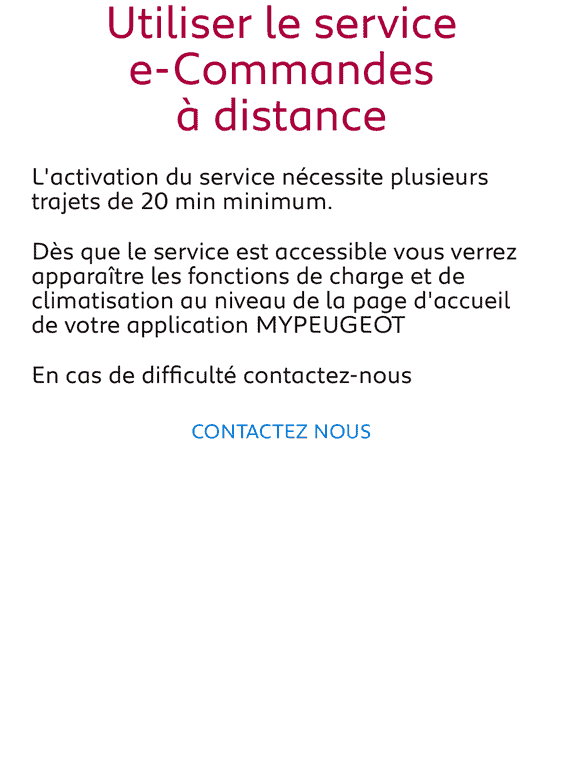 Utiliser le service e-Commandes à distance

L'activation du service nécessite plusieurs trajets de 20 min minimum.

Dès que le service est accessible vous verrez apparaître les fonctions de charge et de climatisation au niveau de la page d'accueil de votre application MYPEUGEOT

En cas de difficulté contactez-nous

CONTACTEZ NOUS